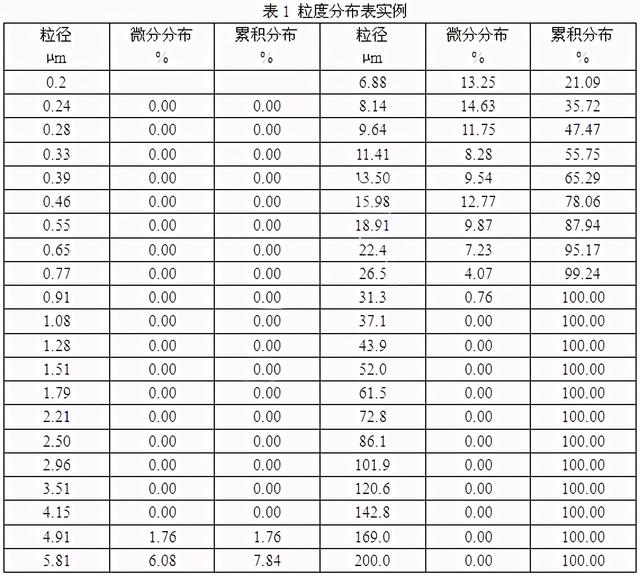 表1 粒度分布表实例

| 粒径 μm | 微分分布 % | 累积分布 % | 粒径 μm | 微分分布 % | 累积分布 % |
|---|---|---|---|---|---|
| 0.2 | | | 6.88 | 13.25 | 21.09 |
| 0.24 | 0.00 | 0.00 | 8.14 | 14.63 | 35.72 |
| 0.28 | 0.00 | 0.00 | 9.64 | 11.75 | 47.47 |
| 0.33 | 0.00 | 0.00 | 11.41 | 8.28 | 55.75 |
| 0.39 | 0.00 | 0.00 | 13.50 | 9.54 | 65.29 |
| 0.46 | 0.00 | 0.00 | 15.98 | 12.77 | 78.06 |
| 0.55 | 0.00 | 0.00 | 18.91 | 9.87 | 87.94 |
| 0.65 | 0.00 | 0.00 | 22.4 | 7.23 | 95.17 |
| 0.77 | 0.00 | 0.00 | 26.5 | 4.07 | 99.24 |
| 0.91 | 0.00 | 0.00 | 31.3 | 0.76 | 100.00 |
| 1.08 | 0.00 | 0.00 | 37.1 | 0.00 | 100.00 |
| 1.28 | 0.00 | 0.00 | 43.9 | 0.00 | 100.00 |
| 1.51 | 0.00 | 0.00 | 52.0 | 0.00 | 100.00 |
| 1.79 | 0.00 | 0.00 | 61.5 | 0.00 | 100.00 |
| 2.21 | 0.00 | 0.00 | 72.8 | 0.00 | 100.00 |
| 2.50 | 0.00 | 0.00 | 86.1 | 0.00 | 100.00 |
| 2.96 | 0.00 | 0.00 | 101.9 | 0.00 | 100.00 |
| 3.51 | 0.00 | 0.00 | 120.6 | 0.00 | 100.00 |
| 4.15 | 0.00 | 0.00 | 142.8 | 0.00 | 100.00 |
| 4.91 | 1.76 | 1.76 | 169.0 | 0.00 | 100.00 |
| 5.81 | 6.08 | 7.84 | 200.0 | 0.00 | 100.00 |